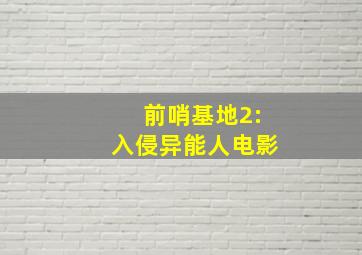 前哨基地2:
入侵异能人电影